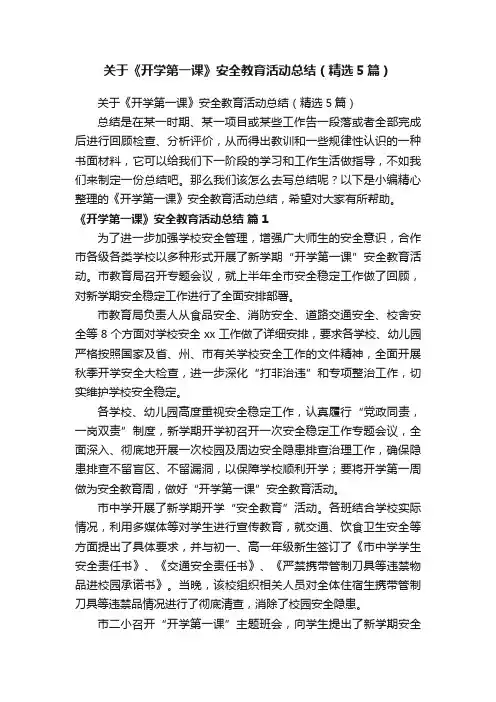 关于《开学第一课》安全教育活动总结（精选5篇）

关于《开学第一课》安全教育活动总结（精选5篇）

总结是在某一时期、某一项目或某些工作告一段落或者全部完成后进行回顾检查、分析评价，从而得出教训和一些规律性认识的一种书面材料，它可以给我们下一阶段的学习和工作生活做指导，不如我们来制定一份总结吧。那么我们该怎么去写总结呢？以下是小编精心整理的《开学第一课》安全教育活动总结，希望对大家有所帮助。

《开学第一课》安全教育活动总结 篇1

为了进一步加强学校安全管理，增强广大师生的安全意识，合作市各级各类学校以多种形式开展了新学期“开学第一课”安全教育活动。市教育局召开专题会议，就上半年全市安全稳定工作做了回顾，对新学期安全稳定工作进行了全面安排部署。

市教育局负责人从食品安全、消防安全、道路交通安全、校舍安全等8个方面对学校安全xx工作做了详细安排，要求各学校、幼儿园严格按照国家及省、州、市有关学校安全工作的文件精神，全面开展秋季开学安全大检查，进一步深化“打非治违”和专项整治工作，切实维护学校安全稳定。

各学校、幼儿园高度重视安全稳定工作，认真履行“党政同责，一岗双责”制度，新学期开学初召开一次安全稳定工作专题会议，全面深入、彻底地开展一次校园及周边安全隐患排查治理工作，确保隐患排查不留盲区、不留漏洞，以保障学校顺利开学；要将开学第一周做为安全教育周，做好“开学第一课”安全教育活动。

市中学开展了新学期开学“安全教育”活动。各班结合学校实际情况，利用多媒体等对学生进行宣传教育，就交通、饮食卫生安全等方面提出了具体要求，并与初一、高一年级新生签订了《市中学学生安全责任书》、《交通安全责任书》、《严禁携带管制刀具等违禁物品进校园承诺书》。当晚，该校组织相关人员对全体住宿生携带管制刀具等违禁品情况进行了彻底清查，消除了校园安全隐患。

市二小召开“开学第一课”主题班会，向学生提出了新学期安全